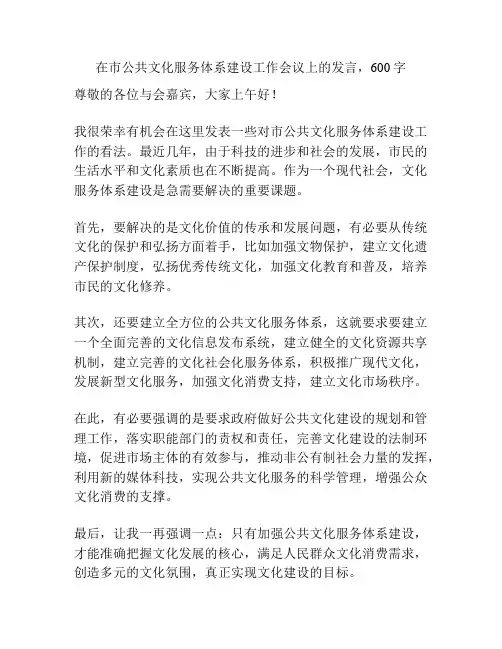 在市公共文化服务体系建设工作会议上的发言，600字

尊敬的各位与会嘉宾，大家上午好！

我很荣幸有机会在这里发表一些对市公共文化服务体系建设工作的看法。最近几年，由于科技的进步和社会的发展，市民的生活水平和文化素质也在不断提高。作为一个现代社会，文化服务体系建设是急需要解决的重要课题。

首先，要解决的是文化价值的传承和发展问题，有必要从传统文化的保护和弘扬方面着手，比如加强文物保护，建立文化遗产保护制度，弘扬优秀传统文化，加强文化教育和普及，培养市民的文化修养。

其次，还要建立全方位的公共文化服务体系，这就要求要建立一个全面完善的文化信息发布系统，建立健全的文化资源共享机制，建立完善的文化社会化服务体系，积极推广现代文化，发展新型文化服务，加强文化消费支持，建立文化市场秩序。

在此，有必要强调的是要求政府做好公共文化建设的规划和管理工作，落实职能部门的责权和责任，完善文化建设的法制环境，促进市场主体的有效参与，推动非公有制社会力量的发挥，利用新的媒体科技，实现公共文化服务的科学管理，增强公众文化消费的支撑。

最后，让我一再强调一点：只有加强公共文化服务体系建设，才能准确把握文化发展的核心，满足人民群众文化消费需求，创造多元的文化氛围，真正实现文化建设的目标。